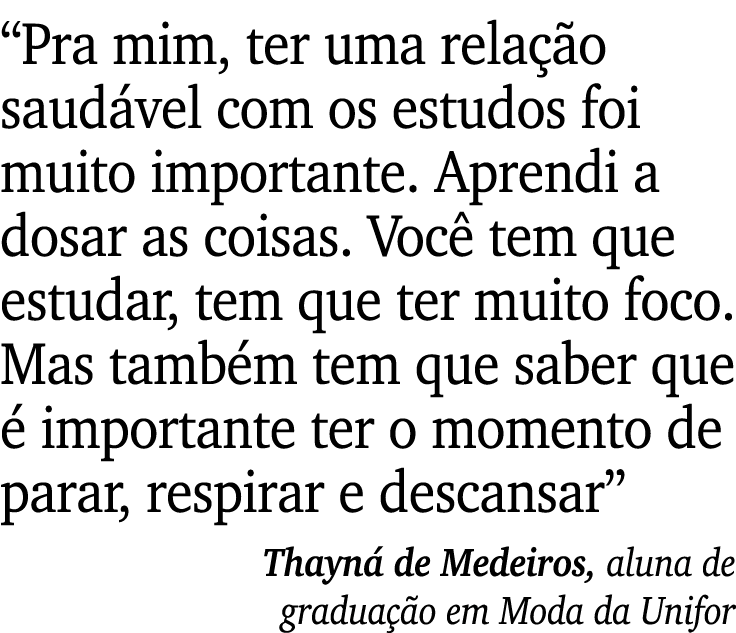 “Pra mim, ter uma relação saudável com os estudos foi muito importante. Aprendi a dosar as coisas. Você tem que estudar, tem que ter muito foco. Mas também tem que saber que é importante ter o momento de parar, respirar e descansar”

Thayná de Medeiros, aluna de graduação em Moda da Unifor